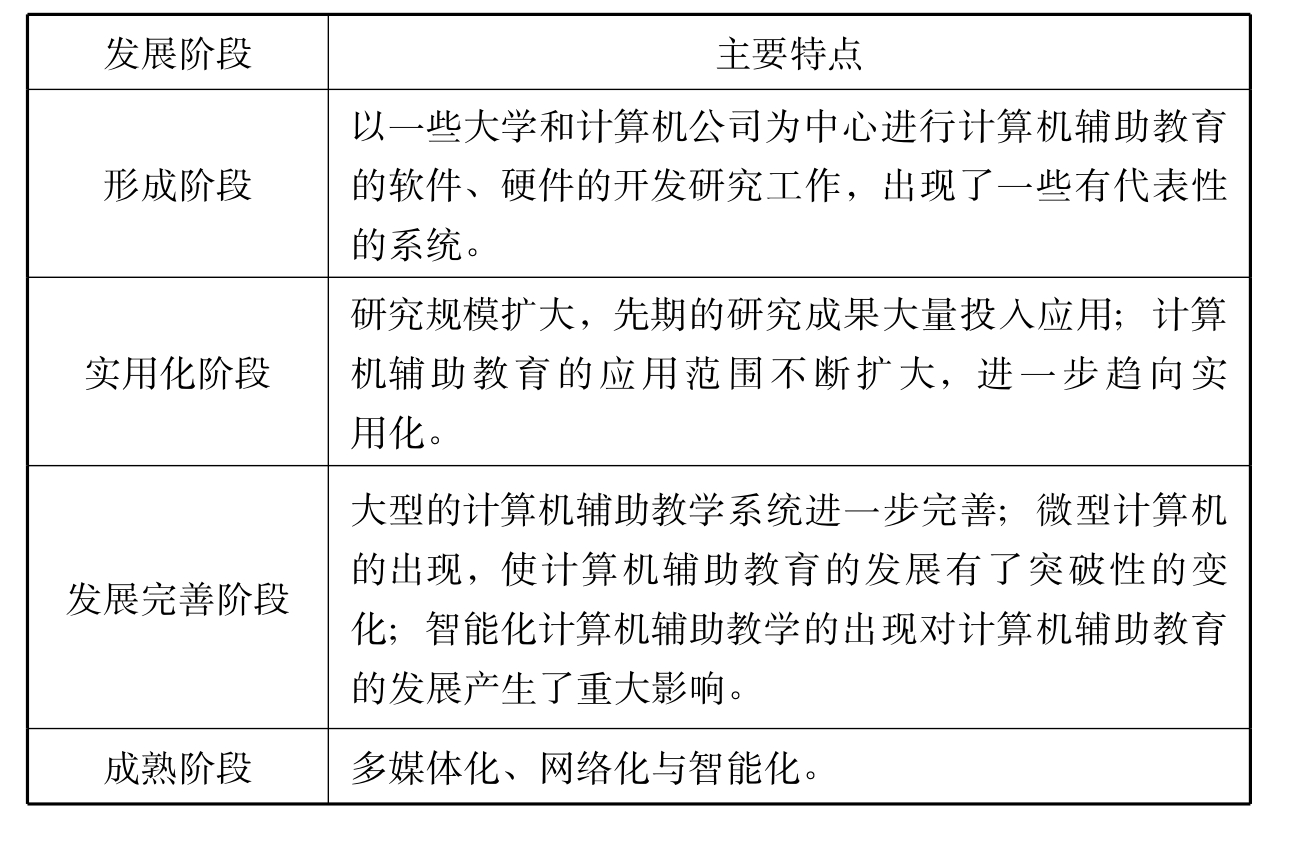 | 发展阶段 | 主要特点 |
|---|---|
| 形成阶段 | 以一些大学和计算机公司为中心进行计算机辅助教育的软件、硬件的开发研究工作，出现了一些有代表性的系统。 |
| 实用化阶段 | 研究规模扩大，先期的研究成果大量投入应用；计算机辅助教育的应用范围不断扩大，进一步趋向实用化。 |
| 发展完善阶段 | 大型的计算机辅助教学系统进一步完善；微型计算机的出现，使计算机辅助教育的发展有了突破性的变化；智能化计算机辅助教学的出现对计算机辅助教育的发展产生了重大影响。 |
| 成熟阶段 | 多媒体化、网络化与智能化。 |